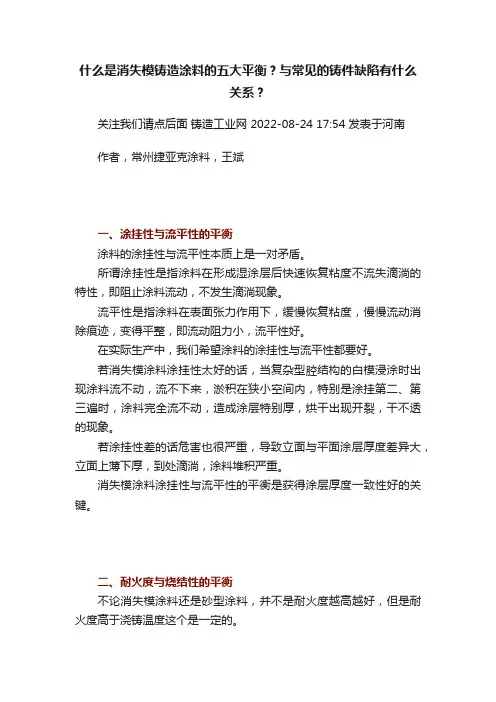 什么是消失模铸造涂料的五大平衡？与常见的铸件缺陷有什么关系？

关注我们请点后面 铸造工业网 2022-08-24 17:54 发表于河南

作者，常州捷亚克涂料，王斌

一、涂挂性与流平性的平衡

涂料的涂挂性与流平性本质上是一对矛盾。

所谓涂挂性是指涂料在形成湿涂层后快速恢复粘度不流失滴淌的特性，即阻止涂料流动，不发生滴淌现象。

流平性是指涂料在表面张力作用下，缓慢恢复粘度，慢慢流动消除痕迹，变得平整，即流动阻力小，流平性好。

在实际生产中，我们希望涂料的涂挂性与流平性都要好。

若消失模涂料涂挂性太好的话，当复杂型腔结构的白模浸涂时出现涂料流不动，流不下来，淤积在狭小空间内，特别是涂挂第二、第三遍时，涂料完全流不动，造成涂层特别厚，烘干出现开裂，干不透的现象。

若涂挂性差的话危害也很严重，导致立面与平面涂层厚度差异大，立面上薄下厚，到处滴淌，涂料堆积严重。

消失模涂料涂挂性与流平性的平衡是获得涂层厚度一致性好的关键。

二、耐火度与烧结性的平衡

不论消失模涂料还是砂型涂料，并不是耐火度越高越好，但是耐火度高于浇铸温度这个是一定的。